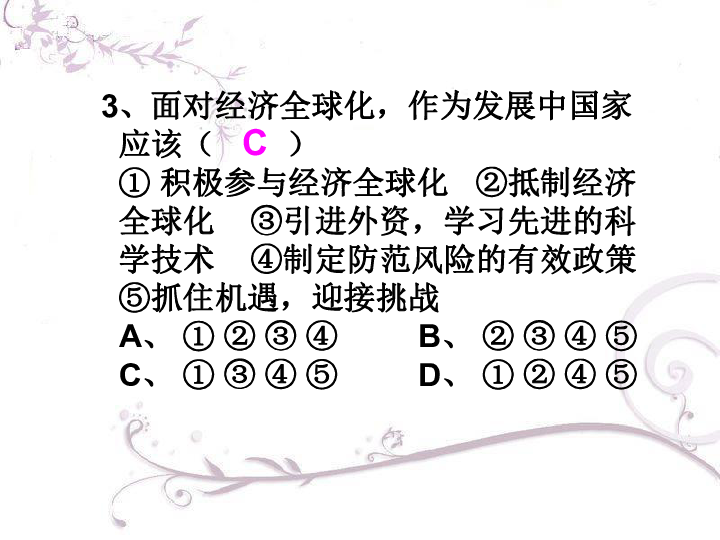 3、面对经济全球化，作为发展中国家应该（ C ）
① 积极参与经济全球化 ②抵制经济全球化 ③引进外资，学习先进的科学技术 ④制定防范风险的有效政策 ⑤抓住机遇，迎接挑战
A、①②③④ B、②③④⑤
C、①③④⑤ D、①②④⑤